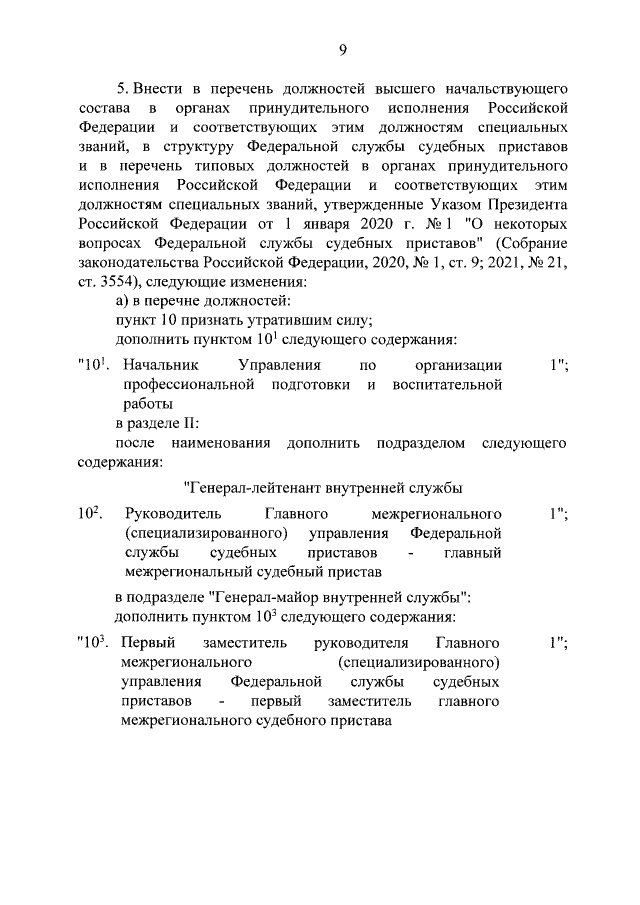 9

5. Внести в перечень должностей высшего начальствующего состава в органах принудительного исполнения Российской Федерации и соответствующих этим должностям специальных званий, в структуру Федеральной службы судебных приставов и в перечень типовых должностей в органах принудительного исполнения Российской Федерации и соответствующих этим должностям специальных званий, утвержденные Указом Президента Российской Федерации от 1 января 2020 г. № 1 "О некоторых вопросах Федеральной службы судебных приставов" (Собрание законодательства Российской Федерации, 2020, № 1, ст. 9; 2021, № 21, ст. 3554), следующие изменения:

а) в перечне должностей:

пункт 10 признать утратившим силу;

дополнить пунктом $10^1$ следующего содержания:

"$10^1$. Начальник Управления по организации профессиональной подготовки и воспитательной работы 1";

в разделе II:

после наименования дополнить подразделом следующего содержания:

"Генерал-лейтенант внутренней службы

$10^2$. Руководитель Главного межрегионального (специализированного) управления Федеральной службы судебных приставов - главный межрегиональный судебный пристав 1";

в подразделе "Генерал-майор внутренней службы":

дополнить пунктом $10^3$ следующего содержания:

"$10^3$. Первый заместитель руководителя Главного межрегионального (специализированного) управления Федеральной службы судебных приставов - первый заместитель главного межрегионального судебного пристава 1";